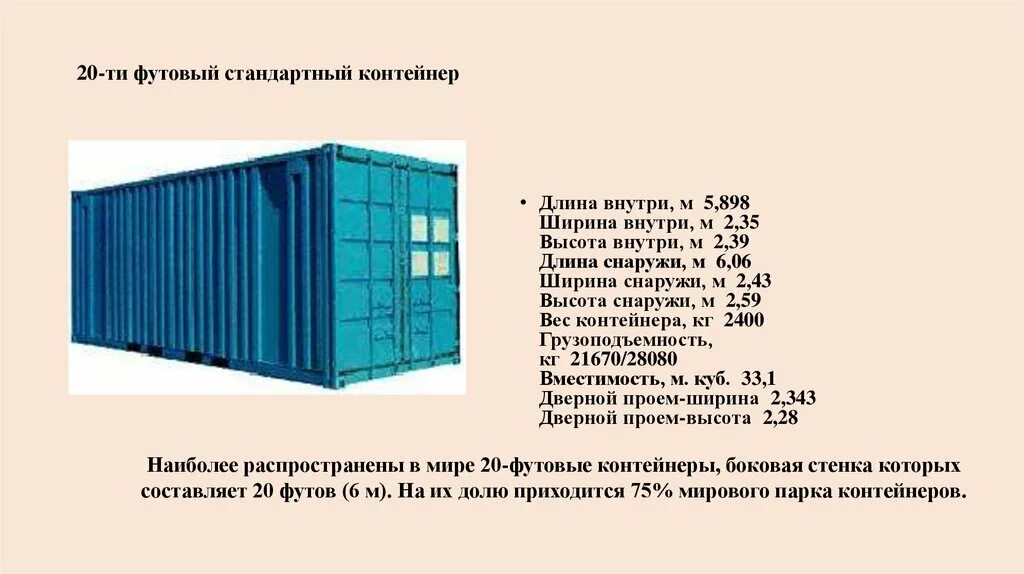 20-ти футовый стандартный контейнер

• Длина внутри, м 5,898
Ширина внутри, м 2,35
Высота внутри, м 2,39
Длина снаружи, м 6,06
Ширина снаружи, м 2,43
Высота снаружи, м 2,59
Вес контейнера, кг 2400
Грузоподъемность, кг 21670/28080
Вместимость, м. куб. 33,1
Дверной проем-ширина 2,343
Дверной проем-высота 2,28

Наиболее распространены в мире 20-футовые контейнеры, боковая стенка которых составляет 20 футов (6 м). На их долю приходится 75% мирового парка контейнеров.